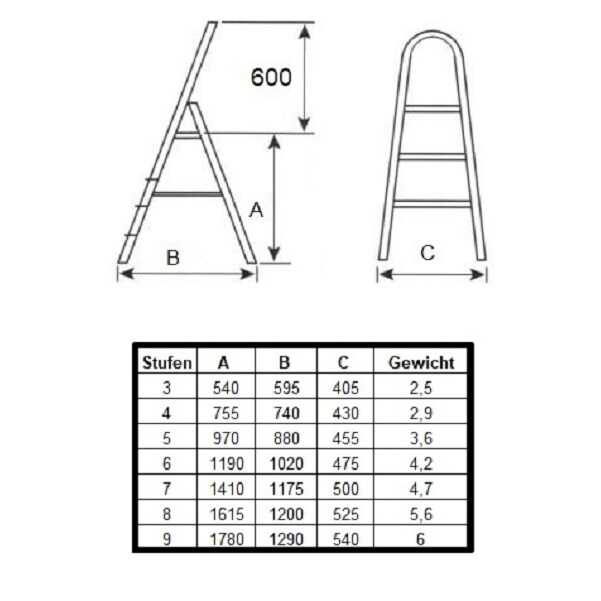 600

A

B

C

| Stufen | A | B | C | Gewicht |
|---|---|---|---|---|
| 3 | 540 | 595 | 405 | 2,5 |
| 4 | 755 | 740 | 430 | 2,9 |
| 5 | 970 | 880 | 455 | 3,6 |
| 6 | 1190 | 1020 | 475 | 4,2 |
| 7 | 1410 | 1175 | 500 | 4,7 |
| 8 | 1615 | 1200 | 525 | 5,6 |
| 9 | 1780 | 1290 | 540 | 6 |